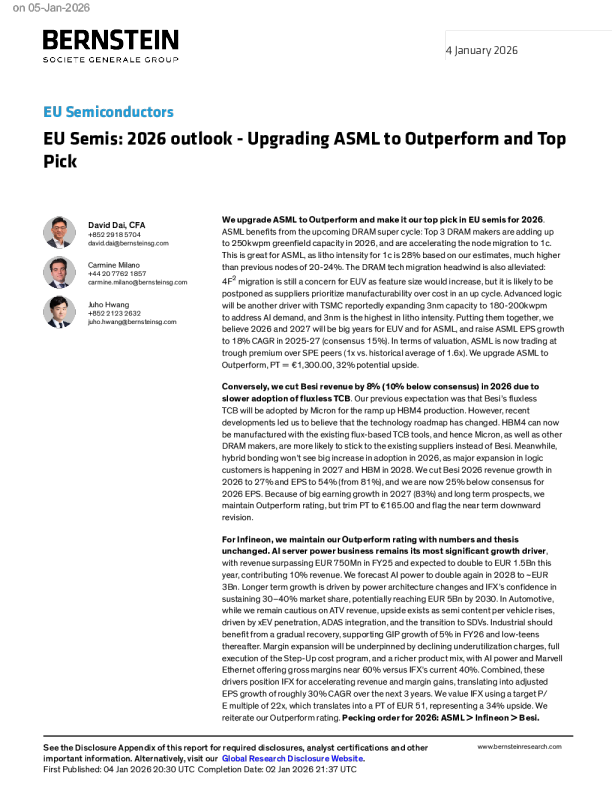 on 05-Jan-2026

BERNSTEIN
SOCIETE GENERALE GROUP

4 January 2026

EU Semiconductors

EU Semis: 2026 outlook - Upgrading ASML to Outperform and Top Pick

David Dai, CFA
+852 2918 5704
david.dai@bernsteinsg.com

Carmine Milano
+44 20 7762 1857
carmine.milano@bernsteinsg.com

Juho Hwang
+852 2123 2632
juho.hwang@bernsteinsg.com

We upgrade ASML to Outperform and make it our top pick in EU semis for 2026. ASML benefits from the upcoming DRAM super cycle: Top 3 DRAM makers are adding up to 250kwpm greenfield capacity in 2026, and are accelerating the node migration to 1c. This is great for ASML, as litho intensity for 1c is 28% based on our estimates, much higher than previous nodes of 20-24%. The DRAM tech migration headwind is also alleviated: $4F^2$ migration is still a concern for EUV as feature size would increase, but it is likely to be postponed as suppliers prioritize manufacturability over cost in an up cycle. Advanced logic will be another driver with TSMC reportedly expanding 3nm capacity to 180-200kwpm to address AI demand, and 3nm is the highest in litho intensity. Putting them together, we believe 2026 and 2027 will be big years for EUV and for ASML, and raise ASML EPS growth to 18% CAGR in 2025-27 (consensus 15%). In terms of valuation, ASML is now trading at trough premium over SPE peers (1x vs. historical average of 1.6x). We upgrade ASML to Outperform, PT = €1,300.00, 32% potential upside.

Conversely, we cut Besi revenue by 8% (10% below consensus) in 2026 due to slower adoption of fluxless TCB. Our previous expectation was that Besi's fluxless TCB will be adopted by Micron for the ramp up HBM4 production. However, recent developments led us to believe that the technology roadmap has changed. HBM4 can now be manufactured with the existing flux-based TCB tools, and hence Micron, as well as other DRAM makers, are more likely to stick to the existing suppliers instead of Besi. Meanwhile, hybrid bonding won't see big increase in adoption in 2026, as major expansion in logic customers is happening in 2027 and HBM in 2028. We cut Besi 2026 revenue growth in 2026 to 27% and EPS to 54% (from 81%), and we are now 25% below consensus for 2026 EPS. Because of big earning growth in 2027 (83%) and long term prospects, we maintain Outperform rating, but trim PT to €165.00 and flag the near term downward revision.

For Infineon, we maintain our Outperform rating with numbers and thesis unchanged. AI server power business remains its most significant growth driver, with revenue surpassing EUR 750Mn in FY25 and expected to double to EUR 1.5Bn this year, contributing 10% revenue. We forecast AI power to double again in 2028 to ~EUR 3Bn. Longer term growth is driven by power architecture changes and IFX's confidence in sustaining 30–40% market share, potentially reaching EUR 5Bn by 2030. In Automotive, while we remain cautious on ATV revenue, upside exists as semi content per vehicle rises, driven by xEV penetration, ADAS integration, and the transition to SDVs. Industrial should benefit from a gradual recovery, supporting GIP growth of 5% in FY26 and low-teens thereafter. Margin expansion will be underpinned by declining underutilization charges, full execution of the Step-Up cost program, and a richer product mix, with AI power and Marvell Ethernet offering gross margins near 60% versus IFX's current 40%. Combined, these drivers position IFX for accelerating revenue and margin gains, translating into adjusted EPS growth of roughly 30% CAGR over the next 3 years. We value IFX using a target P/E multiple of 22x, which translates into a PT of EUR 51, representing a 34% upside. We reiterate our Outperform rating. Pecking order for 2026: ASML > Infineon > Besi.

See the Disclosure Appendix of this report for required disclosures, analyst certifications and other important information. Alternatively, visit our Global Research Disclosure Website.
First Published: 04 Jan 2026 20:30 UTC Completion Date: 02 Jan 2026 21:37 UTC

www.bernsteinresearch.com